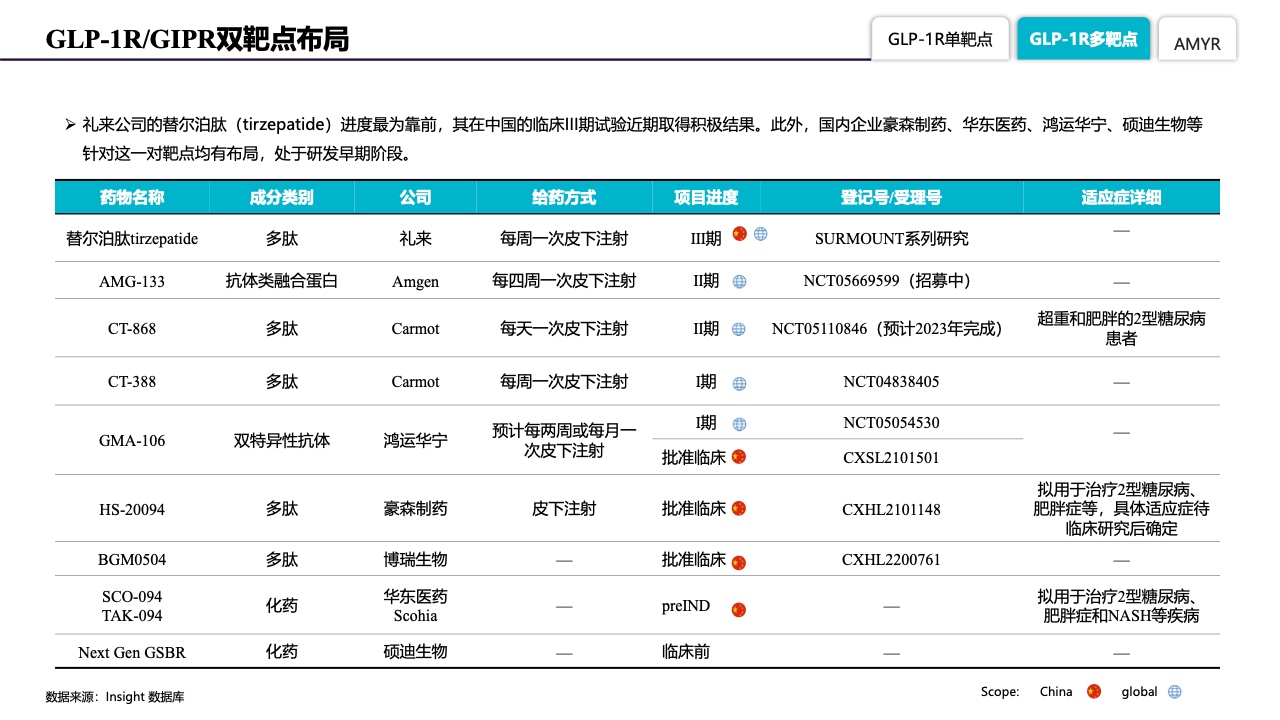 GLP-1R/GIPR双靶点布局

GLP-1R单靶点 GLP-1R多靶点 AMYR

➢ 礼来公司的替尔泊肽（tirzepatide）进度最为靠前，其在中国的临床III期试验近期取得积极结果。此外，国内企业豪森制药、华东医药、鸿运华宁、硕迪生物等针对这一对靶点均有布局，处于研发早期阶段。

| 药物名称 | 成分类别 | 公司 | 给药方式 | 项目进度 | 登记号/受理号 | 适应症详细 |
|---|---|---|---|---|---|---|
| 替尔泊肽tirzepatide | 多肽 | 礼来 | 每周一次皮下注射 | III期 | SURMOUNT系列研究 | — |
| AMG-133 | 抗体类融合蛋白 | Amgen | 每四周一次皮下注射 | II期 | NCT05669599（招募中） | — |
| CT-868 | 多肽 | Carmot | 每天一次皮下注射 | II期 | NCT05110846（预计2023年完成） | 超重和肥胖的2型糖尿病患者 |
| CT-388 | 多肽 | Carmot | 每周一次皮下注射 | I期 | NCT04838405 | — |
| GMA-106 | 双特异性抗体 | 鸿运华宁 | 预计每两周或每月一次皮下注射 | I期 | NCT05054530 | — |
| | | | | 批准临床 | CXSL2101501 | |
| HS-20094 | 多肽 | 豪森制药 | 皮下注射 | 批准临床 | CXHL2101148 | 拟用于治疗2型糖尿病、肥胖症等，具体适应症待临床研究后确定 |
| BGM0504 | 多肽 | 博瑞生物 | — | 批准临床 | CXHL2200761 | — |
| SCO-094 TAK-094 | 化药 | 华东医药 Scohia | — | preIND | — | 拟用于治疗2型糖尿病、肥胖症和NASH等疾病 |
| Next Gen GSBR | 化药 | 硕迪生物 | — | 临床前 | — | — |

数据来源：Insight 数据库

Scope: China global